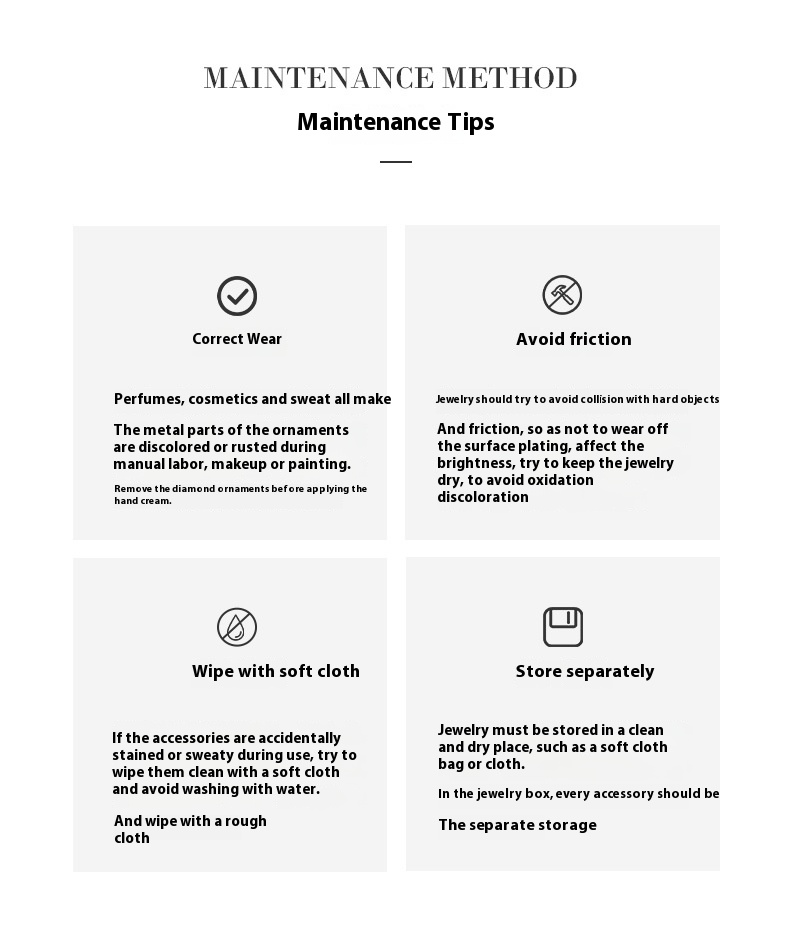 MAINTENANCE METHOD

Maintenance Tips

Correct Wear

Perfumes, cosmetics and sweat all make

The metal parts of the ornaments are discolored or rusted during manual labor, makeup or painting.

Remove the diamond ornaments before applying the hand cream.

Avoid friction

Jewelry should try to avoid collision with hard objects

And friction, so as not to wear off the surface plating, affect the brightness, try to keep the jewelry dry, to avoid oxidation discoloration

Wipe with soft cloth

If the accessories are accidentally stained or sweaty during use, try to wipe them clean with a soft cloth and avoid washing with water.

And wipe with a rough cloth

Store separately

Jewelry must be stored in a clean and dry place, such as a soft cloth bag or cloth.

In the jewelry box, every accessory should be

The separate storage